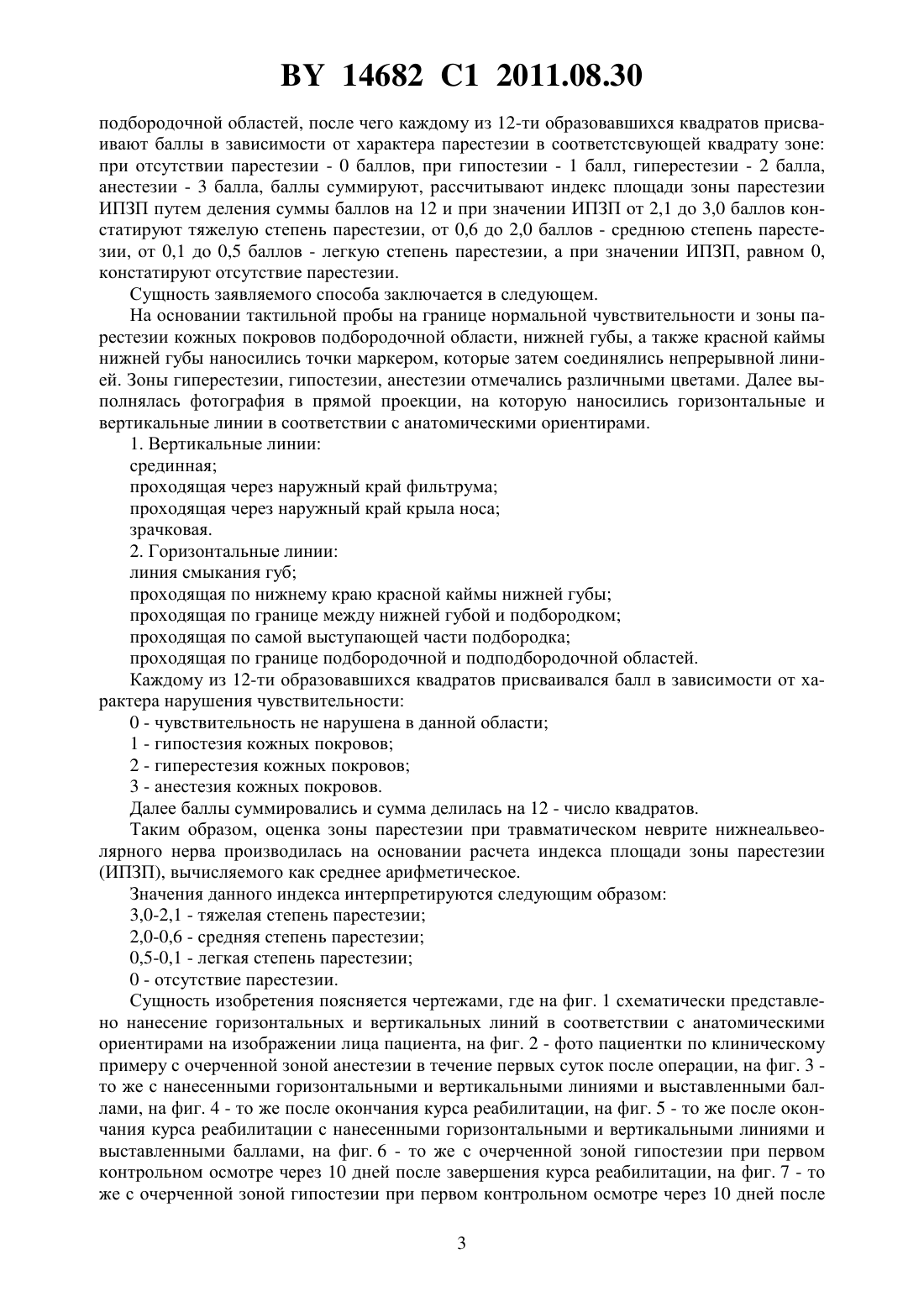 BY 14682 C1 2011.08.30

подбородочной областей, после чего каждому из 12-ти образовавшихся квадратов присваивают баллы в зависимости от характера парестезии в соответстсвующей квадрату зоне: при отсутствии парестезии - 0 баллов, при гипостезии - 1 балл, гиперестезии - 2 балла, анестезии - 3 балла, баллы суммируют, рассчитывают индекс площади зоны парестезии ИПЗП путем деления суммы баллов на 12 и при значении ИПЗП от 2,1 до 3,0 баллов констатируют тяжелую степень парестезии, от 0,6 до 2,0 баллов - среднюю степень парестезии, от 0,1 до 0,5 баллов - легкую степень парестезии, а при значении ИПЗП, равном 0, констатируют отсутствие парестезии.

Сущность заявляемого способа заключается в следующем.

На основании тактильной пробы на границе нормальной чувствительности и зоны парестезии кожных покровов подбородочной области, нижней губы, а также красной каймы нижней губы наносились точки маркером, которые затем соединялись непрерывной линией. Зоны гиперестезии, гипостезии, анестезии отмечались различными цветами. Далее выполнялась фотография в прямой проекции, на которую наносились горизонтальные и вертикальные линии в соответствии с анатомическими ориентирами.

1. Вертикальные линии:

срединная;

проходящая через наружный край фильтрума;

проходящая через наружный край крыла носа;

зрачковая.

2. Горизонтальные линии:

линия смыкания губ;

проходящая по нижнему краю красной каймы нижней губы;

проходящая по границе между нижней губой и подбородком;

проходящая по самой выступающей части подбородка;

проходящая по границе подбородочной и подподбородочной областей.

Каждому из 12-ти образовавшихся квадратов присваивался балл в зависимости от характера нарушения чувствительности:

0 - чувствительность не нарушена в данной области;

1 - гипостезия кожных покровов;

2 - гиперестезия кожных покровов;

3 - анестезия кожных покровов.

Далее баллы суммировались и сумма делилась на 12 - число квадратов.

Таким образом, оценка зоны парестезии при травматическом неврите нижнеальвеолярного нерва производилась на основании расчета индекса площади зоны парестезии (ИПЗП), вычисляемого как среднее арифметическое.

Значения данного индекса интерпретируются следующим образом:

3,0-2,1 - тяжелая степень парестезии;

2,0-0,6 - средняя степень парестезии;

0,5-0,1 - легкая степень парестезии;

0 - отсутствие парестезии.

Сущность изобретения поясняется чертежами, где на фиг. 1 схематически представлено нанесение горизонтальных и вертикальных линий в соответствии с анатомическими ориентирами на изображении лица пациента, на фиг. 2 - фото пациентки по клиническому примеру с очерченной зоной анестезии в течение первых суток после операции, на фиг. 3 - то же с нанесенными горизонтальными и вертикальными линиями и выставленными баллами, на фиг. 4 - то же после окончания курса реабилитации, на фиг. 5 - то же после окончания курса реабилитации с нанесенными горизонтальными и вертикальными линиями и выставленными баллами, на фиг. 6 - то же с очерченной зоной гипостезии при первом контрольном осмотре через 10 дней после завершения курса реабилитации, на фиг. 7 - то же с очерченной зоной гипостезии при первом контрольном осмотре через 10 дней после

3